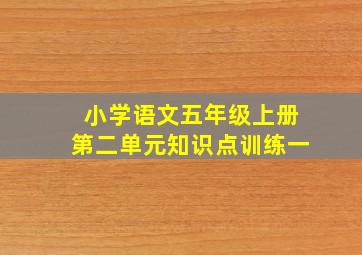 小学语文五年级上册
第二单元知识点训练一